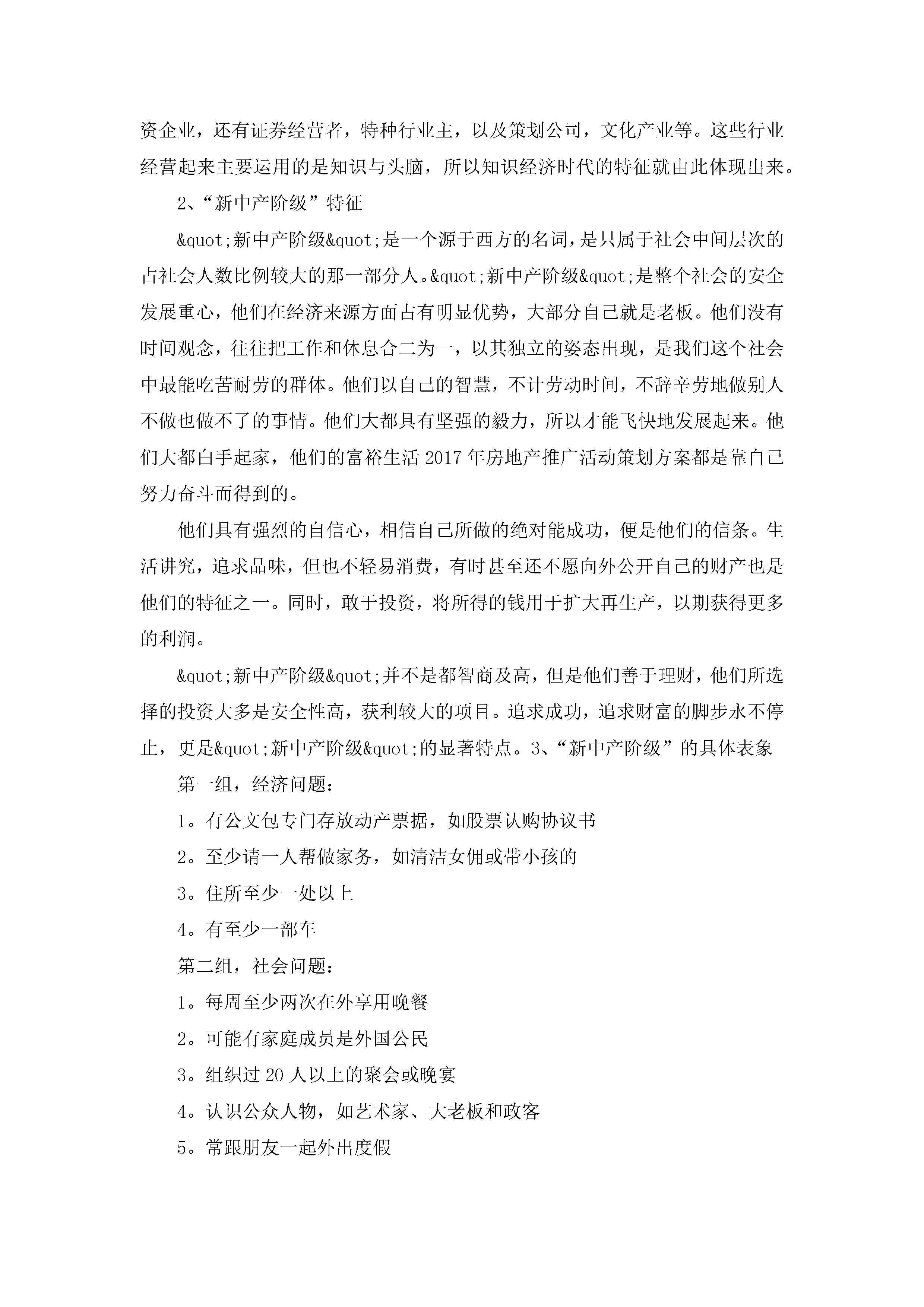 资企业，还有证券经营者，特种行业主，以及策划公司，文化产业等。这些行业经营起来主要运用的是知识与头脑，所以知识经济时代的特征就由此体现出来。

2、“新中产阶级”特征

&quot;新中产阶级&quot;是一个源于西方的名词，是只属于社会中间层次的占社会人数比例较大的那一部分人。&quot;新中产阶级&quot;是整个社会的安全发展重心，他们在经济来源方面占有明显优势，大部分自己就是老板。他们没有时间观念，往往把工作和休息合二为一，以其独立的姿态出现，是我们这个社会中最能吃苦耐劳的群体。他们以自己的智慧，不计劳动时间，不辞辛劳地做别人不做也做不了的事情。他们大都具有坚强的毅力，所以才能飞快地发展起来。他们大都白手起家，他们的富裕生活2017年房地产推广活动策划方案都是靠自己努力奋斗而得到的。

他们具有强烈的自信心，相信自己所做的绝对能成功，便是他们的信条。生活讲究，追求品味，但也不轻易消费，有时甚至还不愿向外公开自己的财产也是他们的特征之一。同时，敢于投资，将所得的钱用于扩大再生产，以期获得更多的利润。

&quot;新中产阶级&quot;并不是都智商及高，但是他们善于理财，他们所选择的投资大多是安全性高，获利较大的项目。追求成功，追求财富的脚步永不停止，更是&quot;新中产阶级&quot;的显著特点。3、“新中产阶级”的具体表象

第一组，经济问题：

1。有公文包专门存放动产票据，如股票认购协议书

2。至少请一人帮做家务，如清洁女佣或带小孩的

3。住所至少一处以上

4。有至少一部车

第二组，社会问题：

1。每周至少两次在外享用晚餐

2。可能有家庭成员是外国公民

3。组织过20人以上的聚会或晚宴

4。认识公众人物，如艺术家、大老板和政客

5。常跟朋友一起外出度假